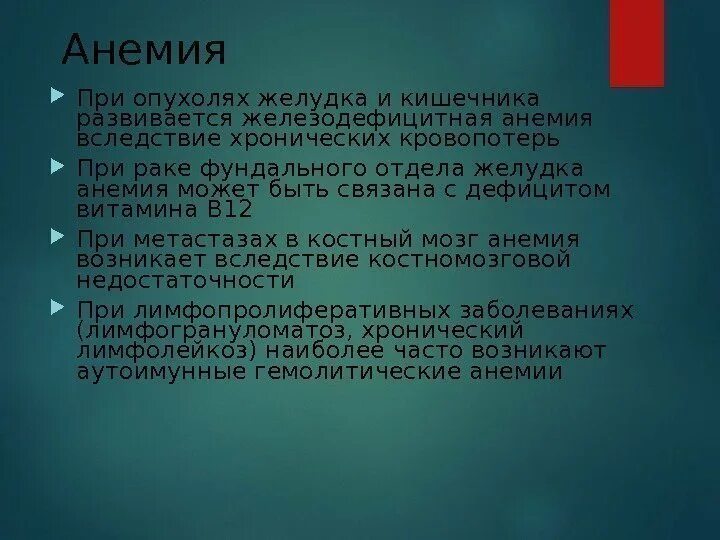 Анемия

▶ При опухолях желудка и кишечника развивается железодефицитная анемия вследствие хронических кровопотерь

▶ При раке фундального отдела желудка анемия может быть связана с дефицитом витамина В12

▶ При метастазах в костный мозг анемия возникает вследствие костномозговой недостаточности

▶ При лимфопролиферативных заболеваниях (лимфогрануломатоз, хронический лимфолейкоз) наиболее часто возникают аутоимунные гемолитические анемии